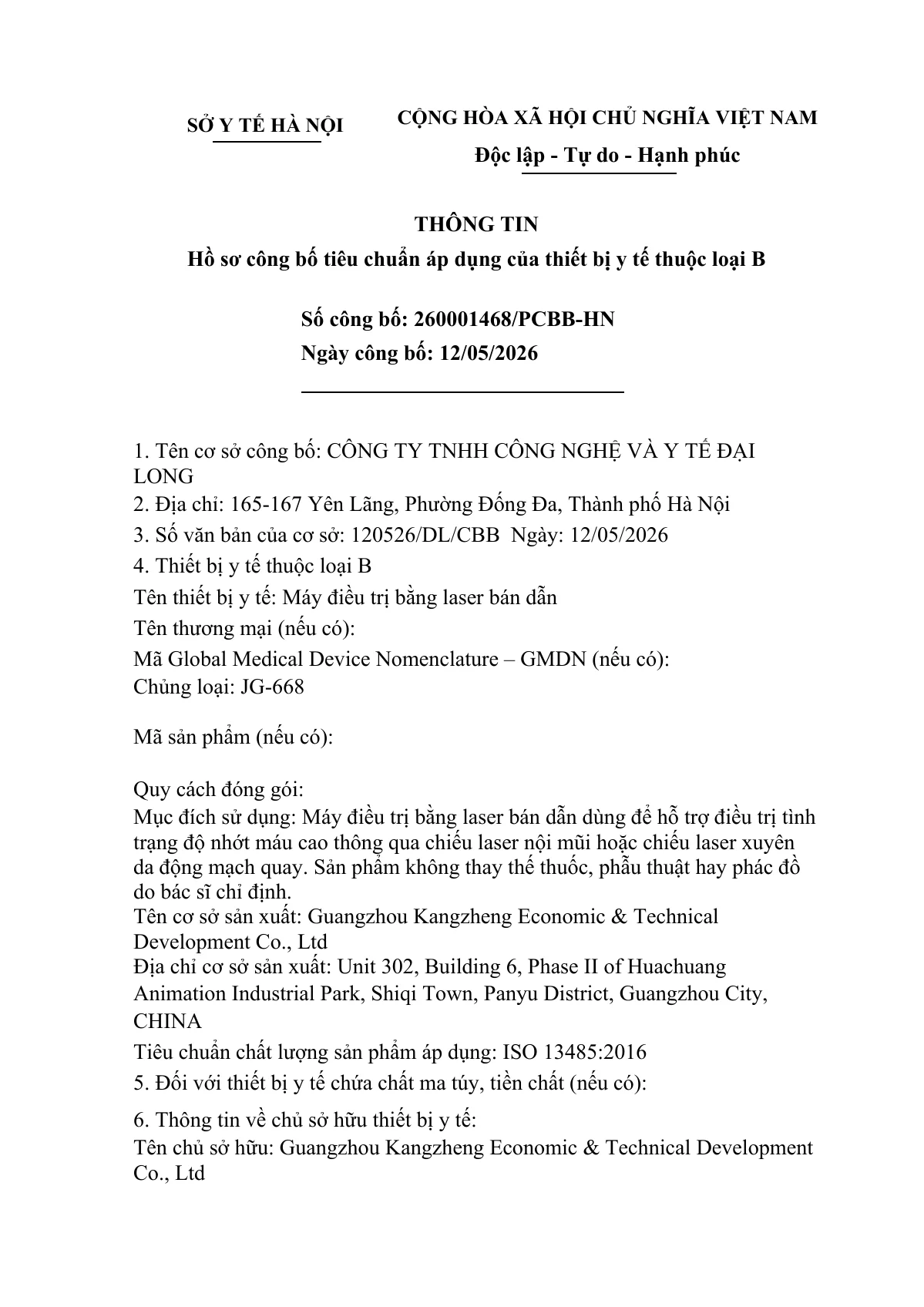 SỞ Y TẾ HÀ NỘI

CỘNG HÒA XÃ HỘI CHỦ NGHĨA VIỆT NAM
Độc lập - Tự do - Hạnh phúc

THÔNG TIN
Hồ sơ công bố tiêu chuẩn áp dụng của thiết bị y tế thuộc loại B

Số công bố: 260001468/PCBB-HN
Ngày công bố: 12/05/2026

1. Tên cơ sở công bố: CÔNG TY TNHH CÔNG NGHỆ VÀ Y TẾ ĐẠI LONG
2. Địa chỉ: 165-167 Yên Lãng, Phường Đống Đa, Thành phố Hà Nội
3. Số văn bản của cơ sở: 120526/DL/CBB Ngày: 12/05/2026
4. Thiết bị y tế thuộc loại B
Tên thiết bị y tế: Máy điều trị bằng laser bán dẫn
Tên thương mại (nếu có):
Mã Global Medical Device Nomenclature – GMDN (nếu có):
Chủng loại: JG-668

Mã sản phẩm (nếu có):

Quy cách đóng gói:
Mục đích sử dụng: Máy điều trị bằng laser bán dẫn dùng để hỗ trợ điều trị tình trạng độ nhớt máu cao thông qua chiếu laser nội mũi hoặc chiếu laser xuyên da động mạch quay. Sản phẩm không thay thế thuốc, phẫu thuật hay phác đồ do bác sĩ chỉ định.
Tên cơ sở sản xuất: Guangzhou Kangzheng Economic & Technical Development Co., Ltd
Địa chỉ cơ sở sản xuất: Unit 302, Building 6, Phase II of Huachuang Animation Industrial Park, Shiqi Town, Panyu District, Guangzhou City, CHINA
Tiêu chuẩn chất lượng sản phẩm áp dụng: ISO 13485:2016
5. Đối với thiết bị y tế chứa chất ma túy, tiền chất (nếu có):
6. Thông tin về chủ sở hữu thiết bị y tế:
Tên chủ sở hữu: Guangzhou Kangzheng Economic & Technical Development Co., Ltd